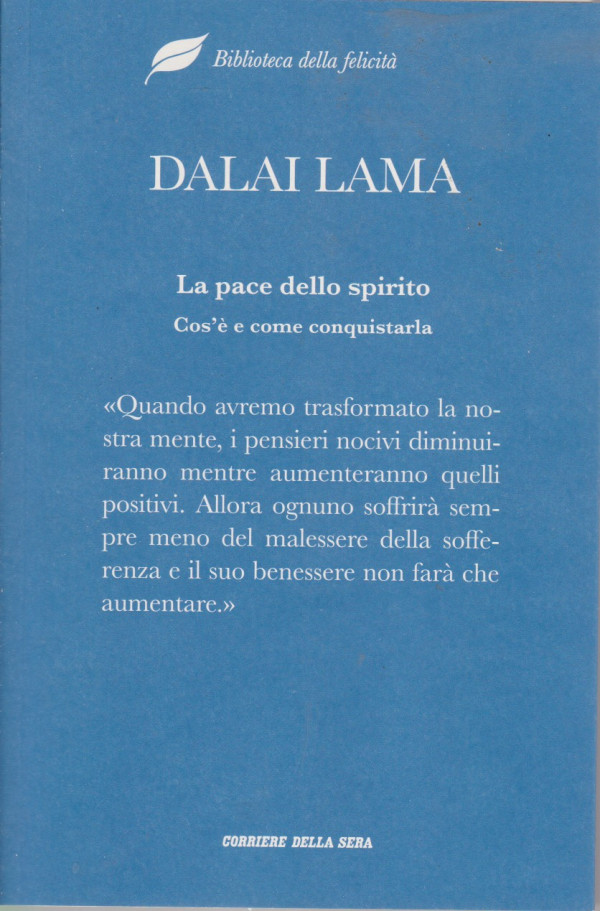 Biblioteca della felicità

DALAI LAMA

La pace dello spirito

Cos'è e come conquistarla

«Quando avremo trasformato la nostra mente, i pensieri nocivi diminuiranno mentre aumenteranno quelli positivi. Allora ognuno soffrirà sempre meno del malessere della sofferenza e il suo benessere non farà che aumentare.»

CORRIERE DELLA SERA